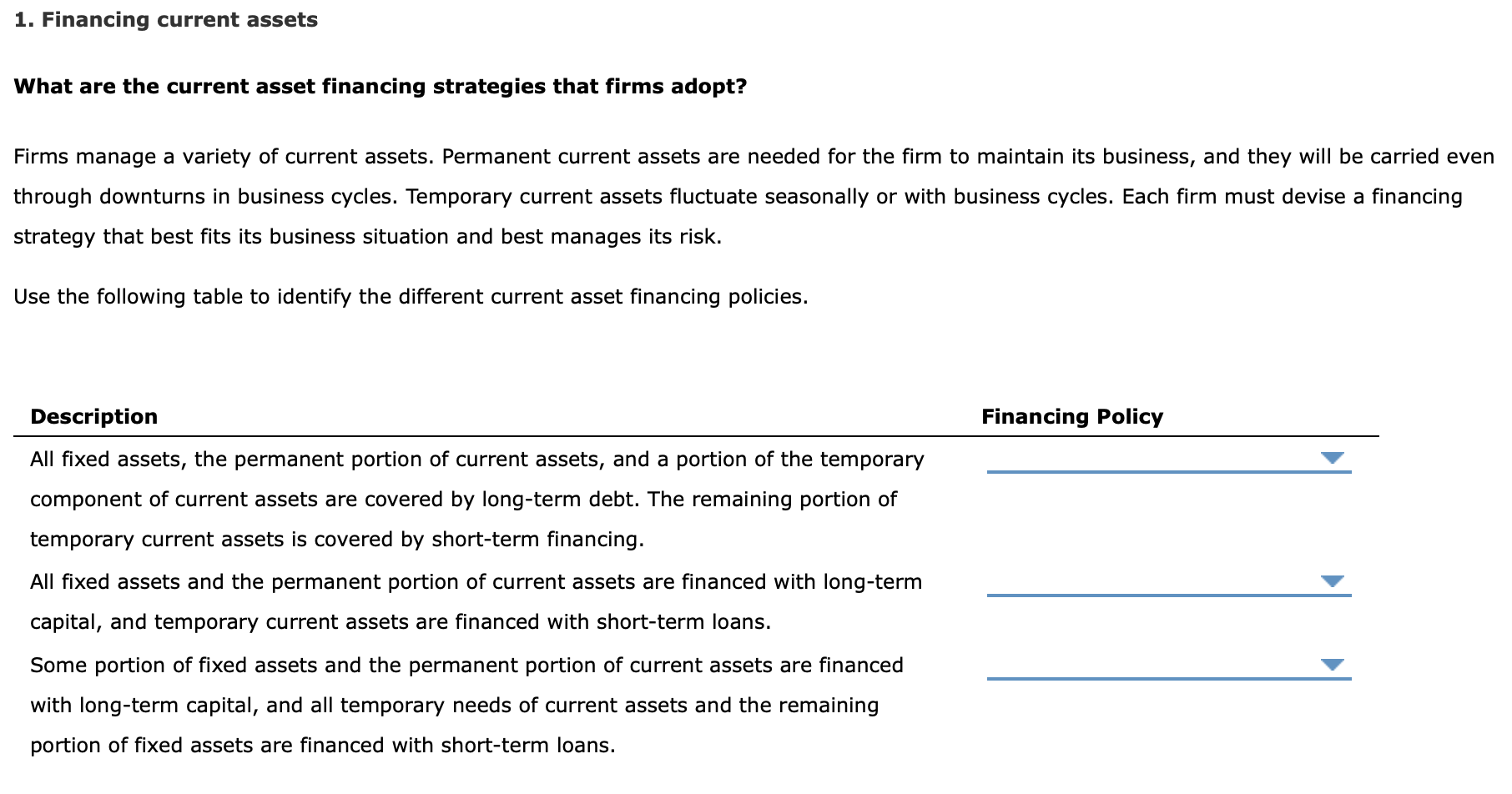 1. Financing current assets

What are the current asset financing strategies that firms adopt?

Firms manage a variety of current assets. Permanent current assets are needed for the firm to maintain its business, and they will be carried even through downturns in business cycles. Temporary current assets fluctuate seasonally or with business cycles. Each firm must devise a financing strategy that best fits its business situation and best manages its risk.

Use the following table to identify the different current asset financing policies.

| Description | Financing Policy |
|---|---|
| All fixed assets, the permanent portion of current assets, and a portion of the temporary component of current assets are covered by long-term debt. The remaining portion of temporary current assets is covered by short-term financing. | |
| All fixed assets and the permanent portion of current assets are financed with long-term capital, and temporary current assets are financed with short-term loans. | |
| Some portion of fixed assets and the permanent portion of current assets are financed with long-term capital, and all temporary needs of current assets and the remaining portion of fixed assets are financed with short-term loans. | |